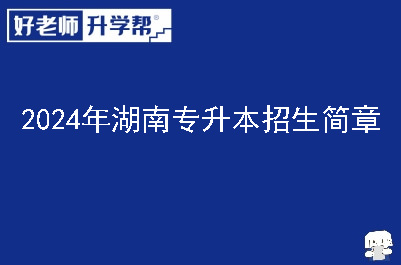 好老师 升学帮®

2024年湖南专升本招生简章